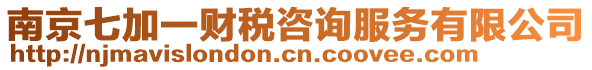 南京七加一财税咨询服务有限公司
http://njmavislondon.cn.coovee.com